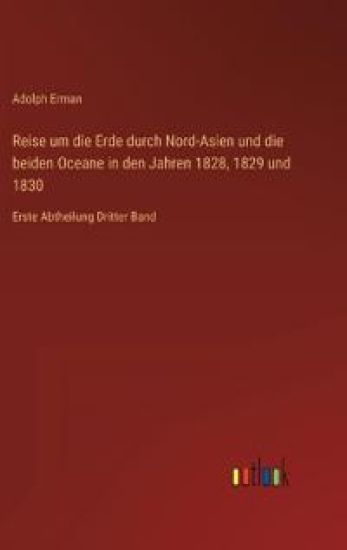 Adolph Erman

Reise um die Erde durch Nord-Asien und die beiden Oceane in den Jahren 1828, 1829 und 1830

Erste Abtheilung Dritter Band

outlook